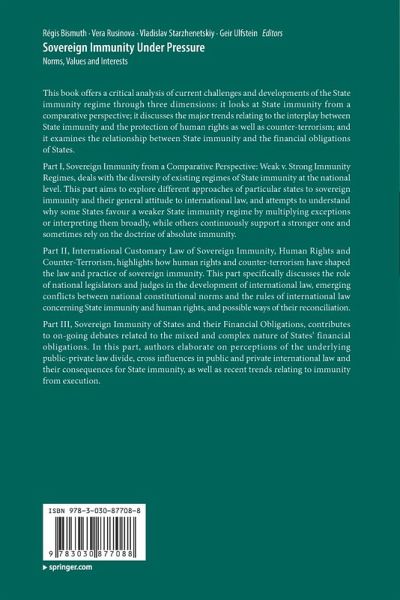 Régis Bismuth · Vera Rusinova · Vladislav Starzhenetskiy · Geir Ulfstein Editors

Sovereign Immunity Under Pressure

Norms, Values and Interests

This book offers a critical analysis of current challenges and developments of the State immunity regime through three dimensions: it looks at State immunity from a comparative perspective; it discusses the major trends relating to the interplay between State immunity and the protection of human rights as well as counter-terrorism; and it examines the relationship between State immunity and the financial obligations of States.

Part I, Sovereign Immunity from a Comparative Perspective: Weak v. Strong Immunity Regimes, deals with the diversity of existing regimes of State immunity at the national level. This part aims to explore different approaches of particular states to sovereign immunity and their general attitude to international law, and attempts to understand why some States favour a weaker State immunity regime by multiplying exceptions or interpreting them broadly, while others continuously support a stronger one and sometimes rely on the doctrine of absolute immunity.

Part II, International Customary Law of Sovereign Immunity, Human Rights and Counter-Terrorism, highlights how human rights and counter-terrorism have shaped the law and practice of sovereign immunity. This part specifically discusses the role of national legislators and judges in the development of international law, emerging conflicts between national constitutional norms and the rules of international law concerning State immunity and human rights, and possible ways of their reconciliation.

Part III, Sovereign Immunity of States and their Financial Obligations, contributes to on-going debates related to the mixed and complex nature of States' financial obligations. In this part, authors elaborate on perceptions of the underlying public-private law divide, cross influences in public and private international law and their consequences for State immunity, as well as recent trends relating to immunity from execution.

ISBN 978-3-030-87708-8

9 783030 877088

▸ springer.com